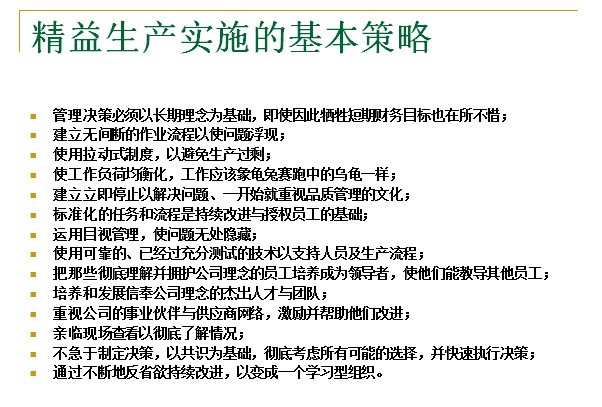 精益生产实施的基本策略

- 管理决策必须以长期理念为基础，即使因此牺牲短期财务目标也在所不惜；
- 建立无间断的作业流程以使问题浮现；
- 使用拉动式制度，以避免生产过剩；
- 使工作负荷均衡化，工作应该象龟兔赛跑中的乌龟一样；
- 建立立即停止以解决问题、一开始就重视品质管理的文化；
- 标准化的任务和流程是持续改进与授权员工的基础；
- 运用目视管理，使问题无处隐藏；
- 使用可靠的、已经过充分测试的技术以支持人员及生产流程；
- 把那些彻底理解并拥护公司理念的员工培养成为领导者，使他们能教导其他员工；
- 培养和发展信奉公司理念的杰出人才与团队；
- 重视公司的事业伙伴与供应商网络，激励并帮助他们改进；
- 亲临现场查看以彻底了解情况；
- 不急于制定决策，以共识为基础，彻底考虑所有可能的选择，并快速执行决策；
- 通过不断地反省欲持续改进，以变成一个学习型组织。